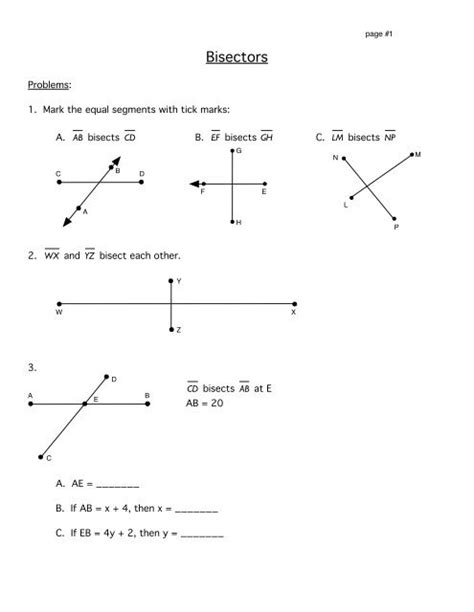 page #1

Bisectors

Problems:

1. Mark the equal segments with tick marks:

A. $\overline{AB}$ bisects $\overline{CD}$

C B D A

B. $\overline{EF}$ bisects $\overline{GH}$

G F E H

C. $\overline{LM}$ bisects $\overline{NP}$

N M L P

2. $\overline{WX}$ and $\overline{YZ}$ bisect each other.

Y W X Z

3.

D A E B C

$\overline{CD}$ bisects $\overline{AB}$ at E
AB = 20

A. AE = ________

B. If AB = x + 4, then x = ________

C. If EB = 4y + 2, then y = ________